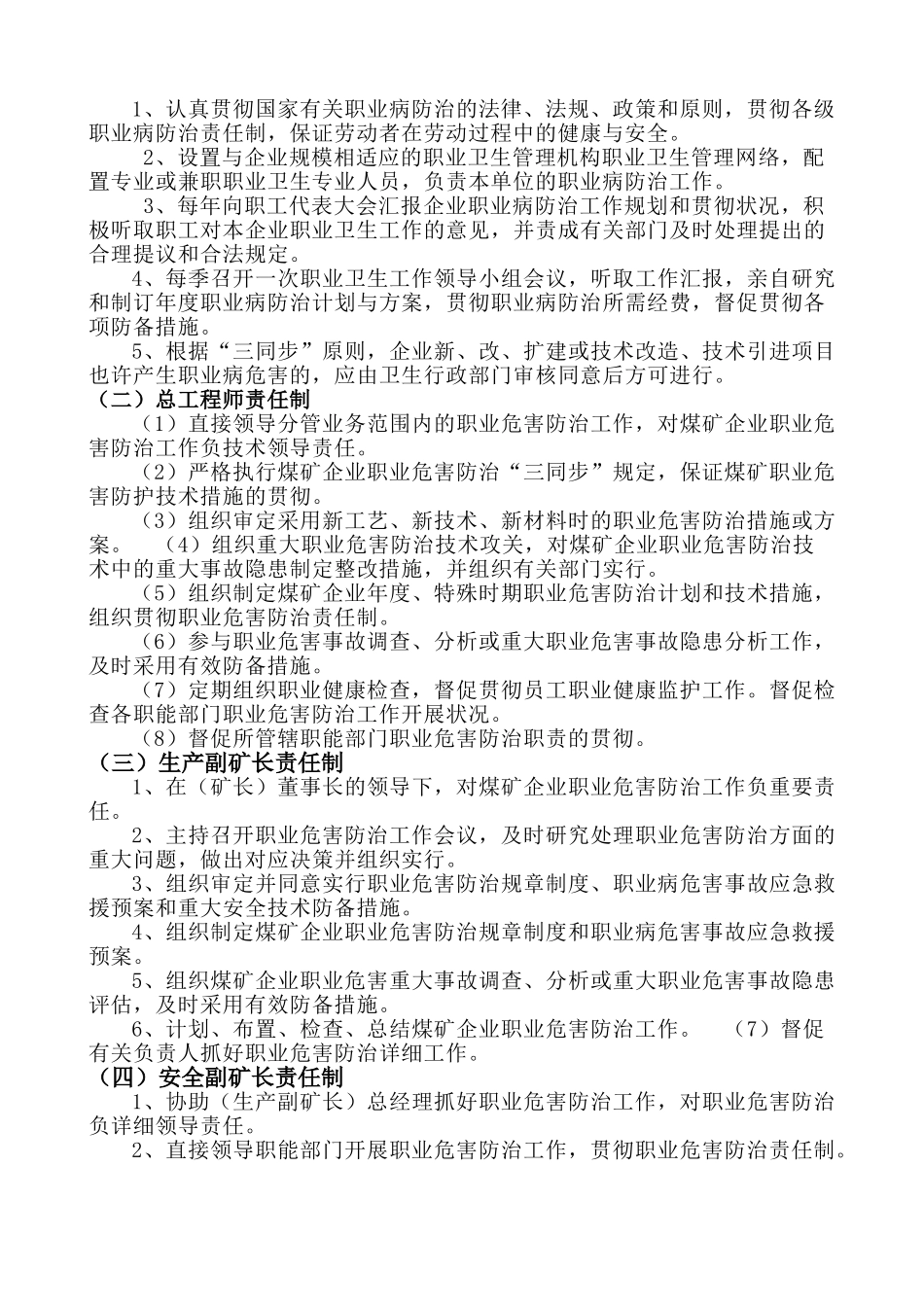 1、认真贯彻国家有关职业病防治的法律、法规、政策和原则，贯彻各级职业病防治责任制，保证劳动者在劳动过程中的健康与安全。

2、设置与企业规模相适应的职业卫生管理机构职业卫生管理网络，配置专业或兼职职业卫生专业人员，负责本单位的职业病防治工作。

3、每年向职工代表大会汇报企业职业病防治工作规划和贯彻状况，积极听取职工对本企业职业卫生工作的意见，并责成有关部门及时处理提出的合理提议和合法规定。

4、每季召开一次职业卫生工作领导小组会议，听取工作汇报，亲自研究和制订年度职业病防治计划与方案，贯彻职业病防治所需经费，督促贯彻各项防备措施。

5、根据“三同步”原则，企业新、改、扩建或技术改造、技术引进项目也许产生职业病危害的，应由卫生行政部门审核同意后方可进行。

（二）总工程师责任制

（1）直接领导分管业务范围内的职业危害防治工作，对煤矿企业职业危害防治工作负技术领导责任。

（2）严格执行煤矿企业职业危害防治“三同步”规定，保证煤矿职业危害防护技术措施的贯彻。

（3）组织审定采用新工艺、新技术、新材料时的职业危害防治措施或方案。 （4）组织重大职业危害防治技术攻关，对煤矿企业职业危害防治技术中的重大事故隐患制定整改措施，并组织有关部门实行。

（5）组织制定煤矿企业年度、特殊时期职业危害防治计划和技术措施，组织贯彻职业危害防治责任制。

（6）参与职业危害事故调查、分析或重大职业危害事故隐患分析工作，及时采用有效防备措施。

（7）定期组织职业健康检查，督促贯彻员工职业健康监护工作。督促检查各职能部门职业危害防治工作开展状况。

（8）督促所管辖职能部门职业危害防治职责的贯彻。

（三）生产副矿长责任制

1、在（矿长）董事长的领导下，对煤矿企业职业危害防治工作负重要责任。

2、主持召开职业危害防治工作会议，及时研究处理职业危害防治方面的重大问题，做出对应决策并组织实行。

3、组织审定并同意实行职业危害防治规章制度、职业病危害事故应急救援预案和重大安全技术防备措施。

4、组织制定煤矿企业职业危害防治规章制度和职业病危害事故应急救援预案。

5、组织煤矿企业职业危害重大事故调查、分析或重大职业危害事故隐患评估，及时采用有效防备措施。

6、计划、布置、检查、总结煤矿企业职业危害防治工作。 （7）督促有关负责人抓好职业危害防治详细工作。

（四）安全副矿长责任制

1、协助（生产副矿长）总经理抓好职业危害防治工作，对职业危害防治负详细领导责任。

2、直接领导职能部门开展职业危害防治工作，贯彻职业危害防治责任制。